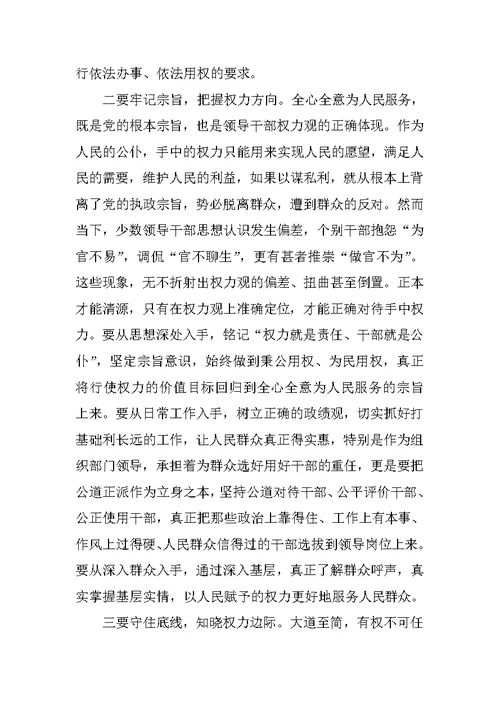 行依法办事、依法用权的要求。

二要牢记宗旨，把握权力方向。全心全意为人民服务，既是党的根本宗旨，也是领导干部权力观的正确体现。作为人民的公仆，手中的权力只能用来实现人民的愿望，满足人民的需要，维护人民的利益，如果以谋私利，就从根本上背离了党的执政宗旨，势必脱离群众，遭到群众的反对。然而当下，少数领导干部思想认识发生偏差，个别干部抱怨“为官不易”，调侃“官不聊生”，更有甚者推崇“做官不为”。这些现象，无不折射出权力观的偏差、扭曲甚至倒置。正本才能清源，只有在权力观上准确定位，才能正确对待手中权力。要从思想深处入手，铭记“权力就是责任、干部就是公仆”，坚定宗旨意识，始终做到秉公用权、为民用权，真正将行使权力的价值目标回归到全心全意为人民服务的宗旨上来。要从日常工作入手，树立正确的政绩观，切实抓好打基础利长远的工作，让人民群众真正得实惠，特别是作为组织部门领导，承担着为群众选好用好干部的重任，更是要把公道正派作为立身之本，坚持公道对待干部、公平评价干部、公正使用干部，真正把那些政治上靠得住、工作上有本事、作风上过得硬、人民群众信得过的干部选拔到领导岗位上来。要从深入群众入手，通过深入基层，真正了解群众呼声，真实掌握基层实情，以人民赋予的权力更好地服务人民群众。

三要守住底线，知晓权力边际。大道至简，有权不可任